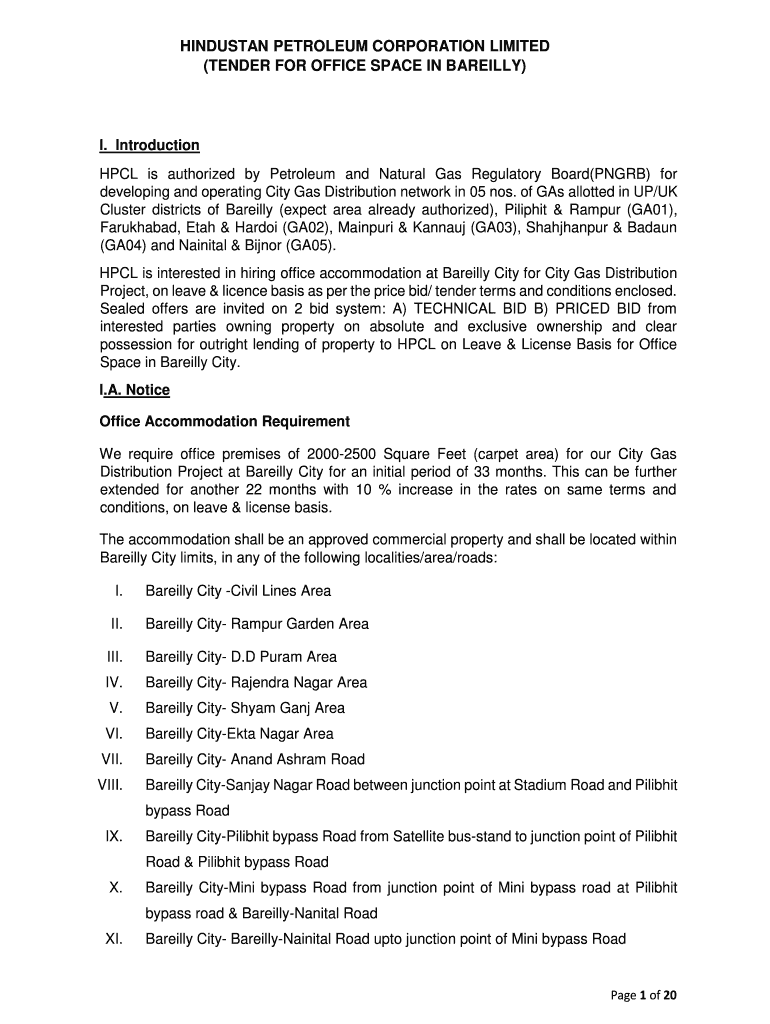 HINDUSTAN PETROLEUM CORPORATION LIMITED
(TENDER FOR OFFICE SPACE IN BAREILLY)

I. Introduction

HPCL is authorized by Petroleum and Natural Gas Regulatory Board(PNGRB) for developing and operating City Gas Distribution network in 05 nos. of GAs allotted in UP/UK Cluster districts of Bareilly (expect area already authorized), Piliphit & Rampur (GA01), Farukhabad, Etah & Hardoi (GA02), Mainpuri & Kannauj (GA03), Shahjhanpur & Badaun (GA04) and Nainital & Bijnor (GA05).

HPCL is interested in hiring office accommodation at Bareilly City for City Gas Distribution Project, on leave & licence basis as per the price bid/ tender terms and conditions enclosed. Sealed offers are invited on 2 bid system: A) TECHNICAL BID B) PRICED BID from interested parties owning property on absolute and exclusive ownership and clear possession for outright lending of property to HPCL on Leave & License Basis for Office Space in Bareilly City.

I.A. Notice

Office Accommodation Requirement

We require office premises of 2000-2500 Square Feet (carpet area) for our City Gas Distribution Project at Bareilly City for an initial period of 33 months. This can be further extended for another 22 months with 10 % increase in the rates on same terms and conditions, on leave & license basis.

The accommodation shall be an approved commercial property and shall be located within Bareilly City limits, in any of the following localities/area/roads:

I. Bareilly City -Civil Lines Area
II. Bareilly City- Rampur Garden Area
III. Bareilly City- D.D Puram Area
IV. Bareilly City- Rajendra Nagar Area
V. Bareilly City- Shyam Ganj Area
VI. Bareilly City-Ekta Nagar Area
VII. Bareilly City- Anand Ashram Road
VIII. Bareilly City-Sanjay Nagar Road between junction point at Stadium Road and Pilibhit bypass Road
IX. Bareilly City-Pilibhit bypass Road from Satellite bus-stand to junction point of Pilibhit Road & Pilibhit bypass Road
X. Bareilly City-Mini bypass Road from junction point of Mini bypass road at Pilibhit bypass road & Bareilly-Nanital Road
XI. Bareilly City- Bareilly-Nainital Road upto junction point of Mini bypass Road

Page 1 of 20